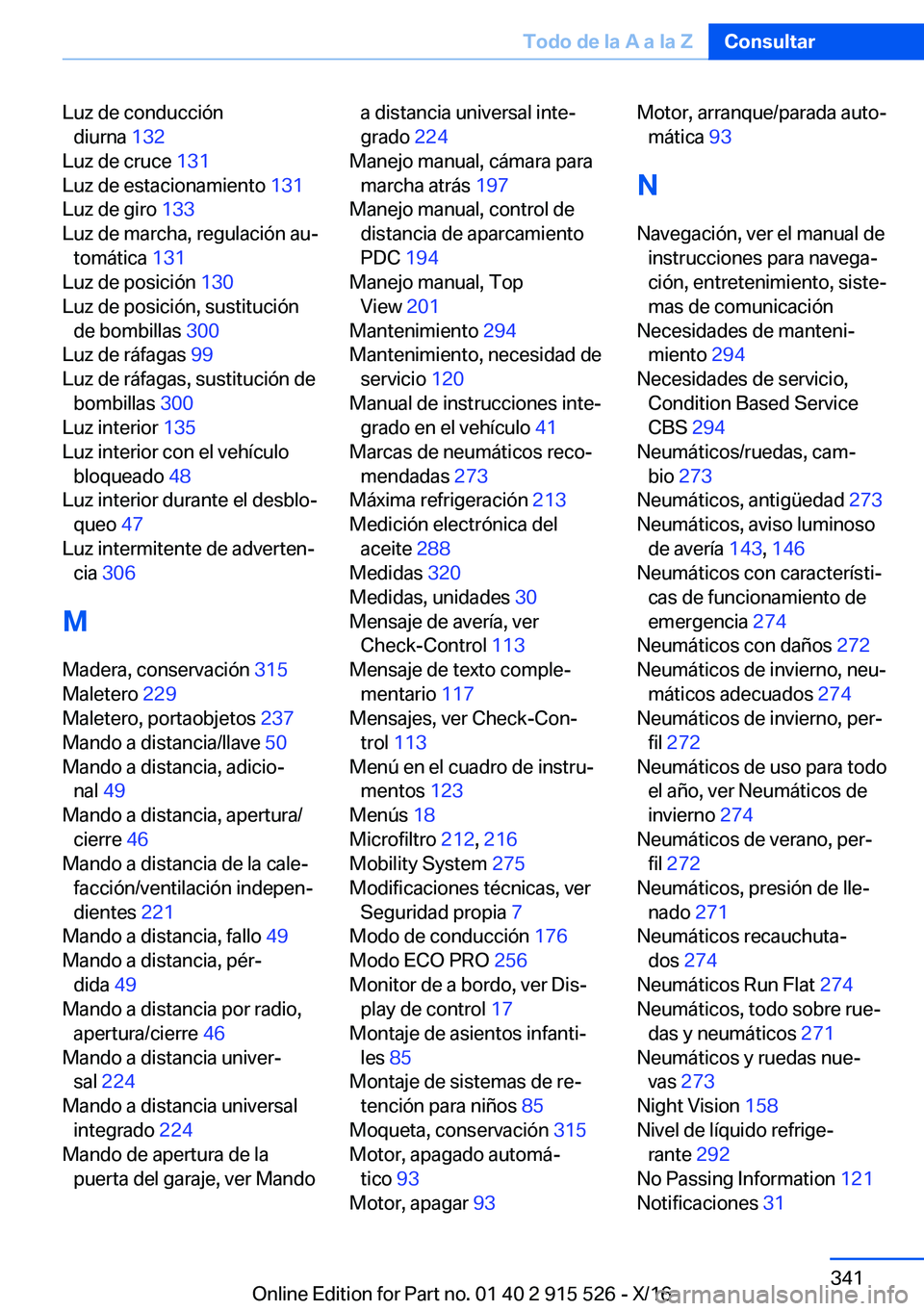 Todo de la A a la Z Consultar

Luz de conducción diurna 132
Luz de cruce 131
Luz de estacionamiento 131
Luz de giro 133
Luz de marcha, regulación automática 131
Luz de posición 130
Luz de posición, sustitución de bombillas 300
Luz de ráfagas 99
Luz de ráfagas, sustitución de bombillas 300
Luz interior 135
Luz interior con el vehículo bloqueado 48
Luz interior durante el desbloqueo 47
Luz intermitente de advertencia 306

M

Madera, conservación 315
Maletero 229
Maletero, portaobjetos 237
Mando a distancia/llave 50
Mando a distancia, adicional 49
Mando a distancia, apertura/cierre 46
Mando a distancia de la calefacción/ventilación independientes 221
Mando a distancia, fallo 49
Mando a distancia, pérdida 49
Mando a distancia por radio, apertura/cierre 46
Mando a distancia universal 224
Mando a distancia universal integrado 224
Mando de apertura de la puerta del garaje, ver Mando a distancia universal integrado 224
Manejo manual, cámara para marcha atrás 197
Manejo manual, control de distancia de aparcamiento PDC 194
Manejo manual, Top View 201
Mantenimiento 294
Mantenimiento, necesidad de servicio 120
Manual de instrucciones integrado en el vehículo 41
Marcas de neumáticos recomendadas 273
Máxima refrigeración 213
Medición electrónica del aceite 288
Medidas 320
Medidas, unidades 30
Mensaje de avería, ver Check-Control 113
Mensaje de texto complementario 117
Mensajes, ver Check-Control 113
Menú en el cuadro de instrumentos 123
Menús 18
Microfiltro 212, 216
Mobility System 275
Modificaciones técnicas, ver Seguridad propia 7
Modo de conducción 176
Modo ECO PRO 256
Monitor de a bordo, ver Display de control 17
Montaje de asientos infantiles 85
Montaje de sistemas de retención para niños 85
Moqueta, conservación 315
Motor, apagado automático 93
Motor, apagar 93
Motor, arranque/parada automática 93

N

Navegación, ver el manual de instrucciones para navegación, entretenimiento, sistemas de comunicación
Necesidades de mantenimiento 294
Necesidades de servicio, Condition Based Service CBS 294
Neumáticos/ruedas, cambio 273
Neumáticos, antigüedad 273
Neumáticos, aviso luminoso de avería 143, 146
Neumáticos con características de funcionamiento de emergencia 274
Neumáticos con daños 272
Neumáticos de invierno, neumáticos adecuados 274
Neumáticos de invierno, perfil 272
Neumáticos de uso para todo el año, ver Neumáticos de invierno 274
Neumáticos de verano, perfil 272
Neumáticos, presión de llenado 271
Neumáticos recauchutados 274
Neumáticos Run Flat 274
Neumáticos, todo sobre ruedas y neumáticos 271
Neumáticos y ruedas nuevas 273
Night Vision 158
Nivel de líquido refrigerante 292
No Passing Information 121
Notificaciones 31

341

Online Edition for Part no. 01 40 2 915 526 - X/16
carmanualsonline.info